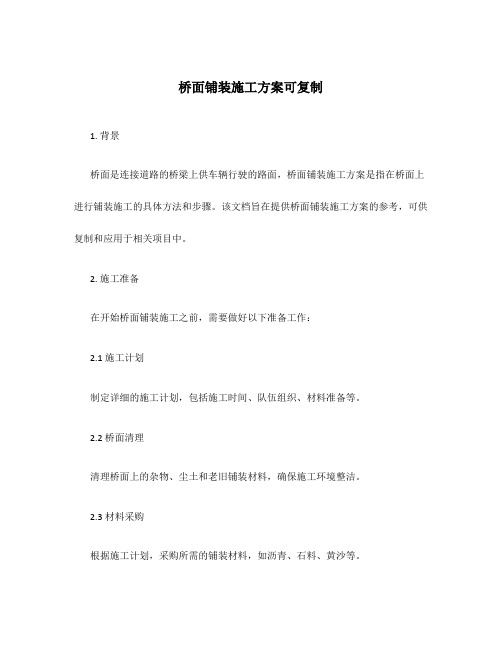 桥面铺装施工方案可复制

1. 背景

桥面是连接道路的桥梁上供车辆行驶的路面，桥面铺装施工方案是指在桥面上进行铺装施工的具体方法和步骤。该文档旨在提供桥面铺装施工方案的参考，可供复制和应用于相关项目中。

2. 施工准备

在开始桥面铺装施工之前，需要做好以下准备工作：

2.1 施工计划

制定详细的施工计划，包括施工时间、队伍组织、材料准备等。

2.2 桥面清理

清理桥面上的杂物、尘土和老旧铺装材料，确保施工环境整洁。

2.3 材料采购

根据施工计划，采购所需的铺装材料，如沥青、石料、黄沙等。